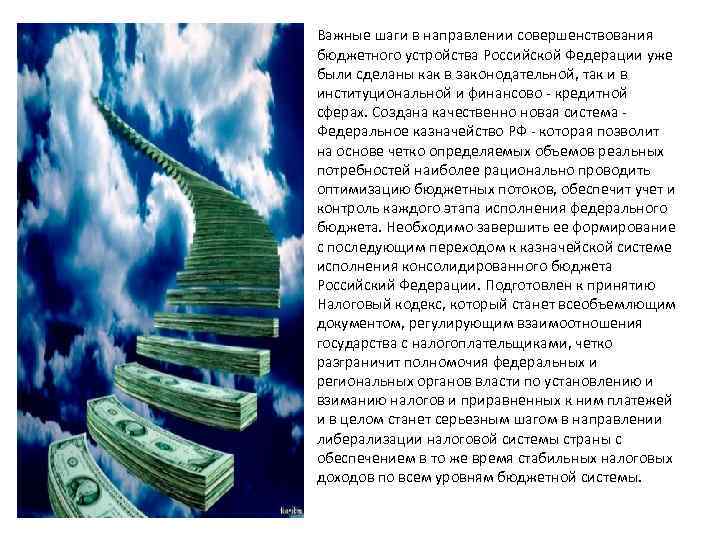 Важные шаги в направлении совершенствования бюджетного устройства Российской Федерации уже были сделаны как в законодательной, так и в институциональной и финансово - кредитной сферах. Создана качественно новая система - Федеральное казначейство РФ - которая позволит на основе четко определяемых объемов реальных потребностей наиболее рационально проводить оптимизацию бюджетных потоков, обеспечит учет и контроль каждого этапа исполнения федерального бюджета. Необходимо завершить ее формирование с последующим переходом к казначейской системе исполнения консолидированного бюджета Российский Федерации. Подготовлен к принятию Налоговый кодекс, который станет всеобъемлющим документом, регулирующим взаимоотношения государства с налогоплательщиками, четко разграничит полномочия федеральных и региональных органов власти по установлению и взиманию налогов и приравненных к ним платежей и в целом станет серьезным шагом в направлении либерализации налоговой системы страны с обеспечением в то же время стабильных налоговых доходов по всем уровням бюджетной системы.